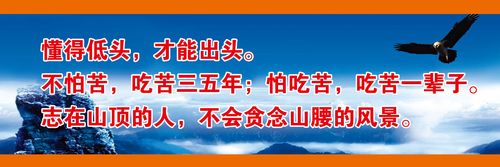 懂得低头，才能出头。
不怕苦，吃苦三五年；怕吃苦，吃苦一辈子。
志在山顶的人，不会贪念山腰的风景。